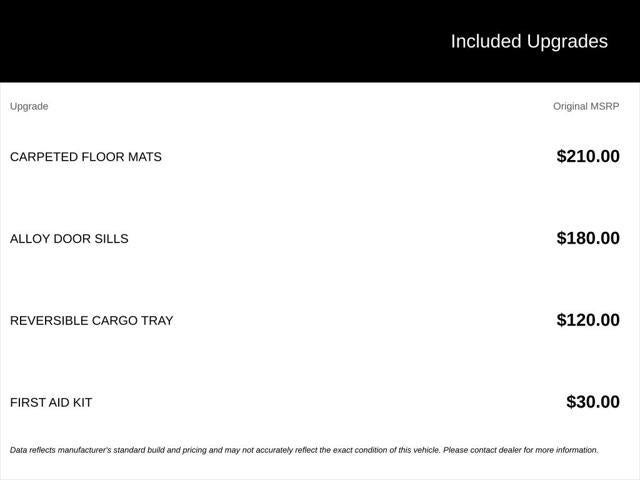 Included Upgrades

| Upgrade | Original MSRP |
|---|---|
| CARPETED FLOOR MATS | $210.00 |
| ALLOY DOOR SILLS | $180.00 |
| REVERSIBLE CARGO TRAY | $120.00 |
| FIRST AID KIT | $30.00 |

Data reflects manufacturer's standard build and pricing and may not accurately reflect the exact condition of this vehicle. Please contact dealer for more information.